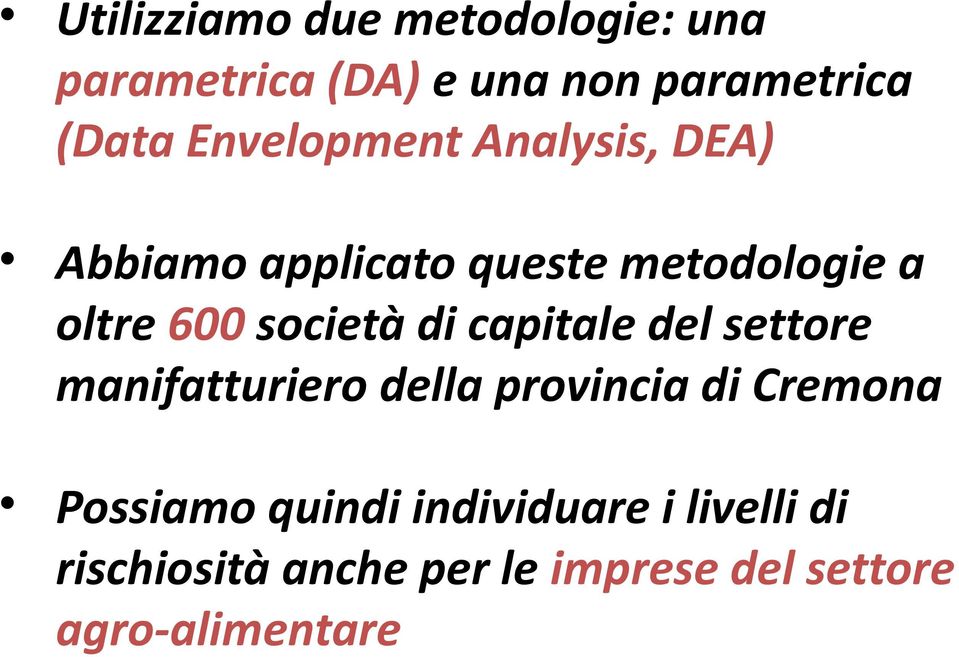 • Utilizziamo due metodologie: una parametrica (DA) e una non parametrica (Data Envelopment Analysis, DEA)

• Abbiamo applicato queste metodologie a oltre 600 società di capitale del settore manifatturiero della provincia di Cremona

• Possiamo quindi individuare i livelli di rischiosità anche per le imprese del settore agro-alimentare